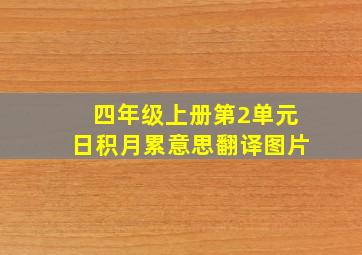 四年级上册第2单元
日积月累意思翻译图片